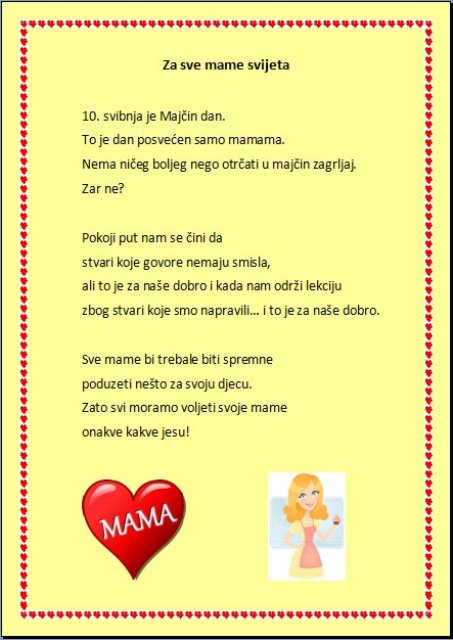 Za sve mame svijeta

10. svibnja je Majčin dan.
To je dan posvećen samo mamama.
Nema ničeg boljeg nego otrčati u majčin zagrljaj.
Zar ne?

Pokoji put nam se čini da
stvari koje govore nemaju smisla,
ali to je za naše dobro i kada nam održi lekciju
zbog stvari koje smo napravili... i to je za naše dobro.

Sve mame bi trebale biti spremne
poduzeti nešto za svoju djecu.
Zato svi moramo voljeti svoje mame
onakve kakve jesu!

MAMA